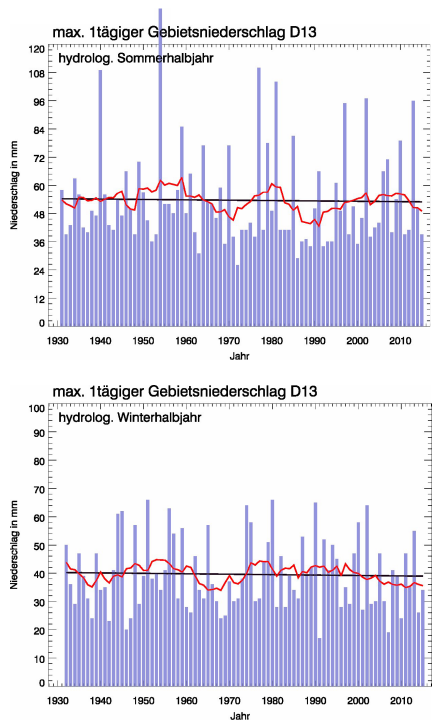 max. 1tägiger Gebietsniederschlag D13

hydrolog. Sommerhalbjahr

Niederschlag in mm

120
108
96
84
72
60
48
36
24
12
0

1930 1940 1950 1960 1970 1980 1990 2000 2010

Jahr

max. 1tägiger Gebietsniederschlag D13

hydrolog. Winterhalbjahr

Niederschlag in mm

100
90
80
70
60
50
40
30
20
10
0

1930 1940 1950 1960 1970 1980 1990 2000 2010

Jahr